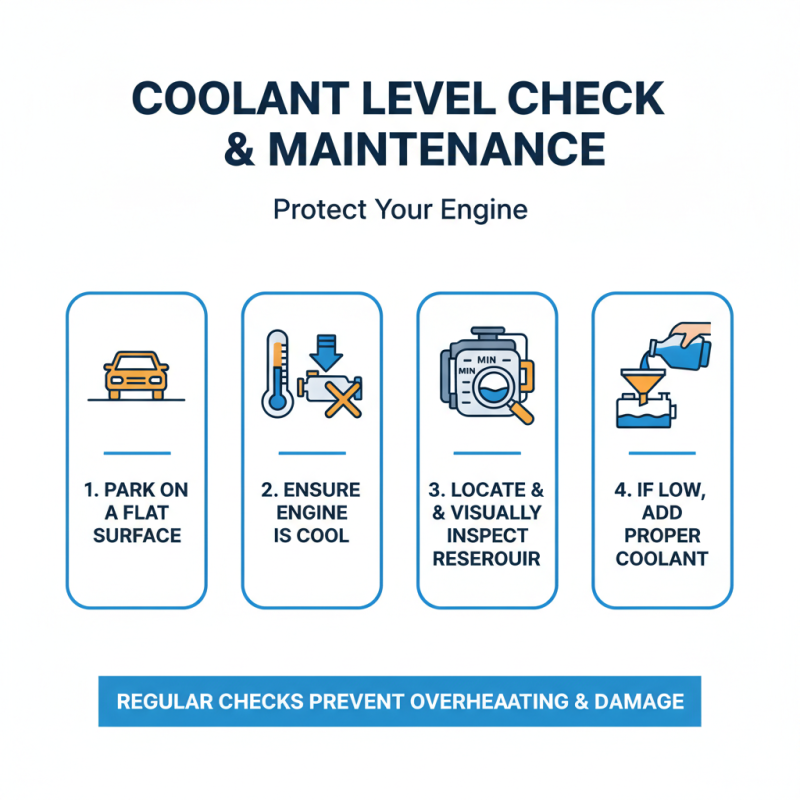 COOLANT LEVEL CHECK & MAINTENANCE

Protect Your Engine

MIN
MIN

1. PARK ON A FLAT SURFACE

2. ENSURE ENGINE IS COOL

3. LOCATE & & VISUALLY INSPECT RESEROUIR

4. IF LOW, ADD PROPER COOLANT

REGULAR CHECKS PREVENT OVERHEAATING & DAMAGE